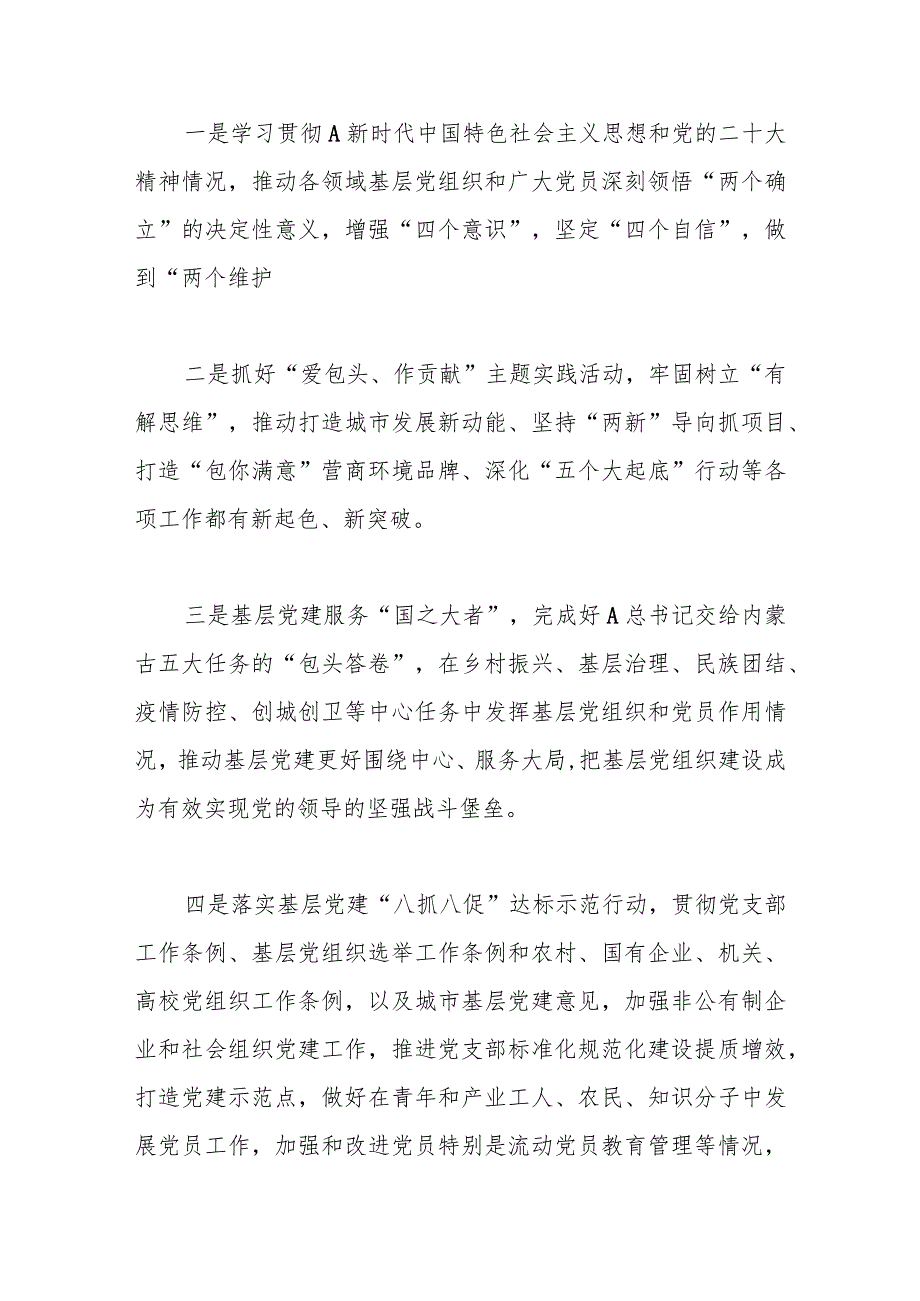 一是学习贯彻A新时代中国特色社会主义思想和党的二十大精神情况，推动各领域基层党组织和广大党员深刻领悟“两个确立”的决定性意义，增强“四个意识”，坚定“四个自信”，做到“两个维护

二是抓好“爱包头、作贡献”主题实践活动，牢固树立“有解思维”，推动打造城市发展新动能、坚持“两新”导向抓项目、打造“包你满意”营商环境品牌、深化“五个大起底”行动等各项工作都有新起色、新突破。

三是基层党建服务“国之大者”，完成好A总书记交给内蒙古五大任务的“包头答卷”，在乡村振兴、基层治理、民族团结、疫情防控、创城创卫等中心任务中发挥基层党组织和党员作用情况，推动基层党建更好围绕中心、服务大局,把基层党组织建设成为有效实现党的领导的坚强战斗堡垒。

四是落实基层党建“八抓八促”达标示范行动，贯彻党支部工作条例、基层党组织选举工作条例和农村、国有企业、机关、高校党组织工作条例，以及城市基层党建意见，加强非公有制企业和社会组织党建工作，推进党支部标准化规范化建设提质增效，打造党建示范点，做好在青年和产业工人、农民、知识分子中发展党员工作，加强和改进党员特别是流动党员教育管理等情况，